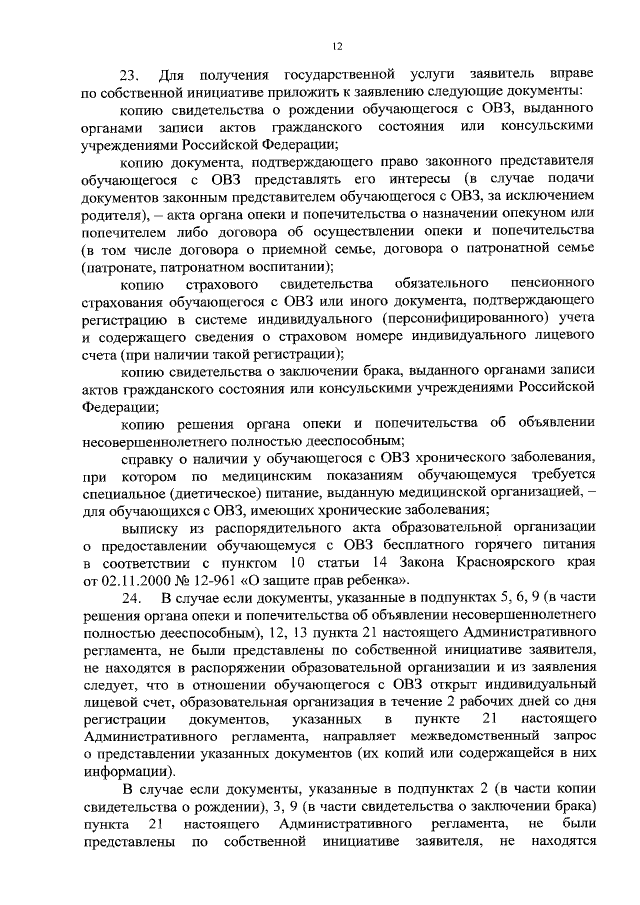 12

23. Для получения государственной услуги заявитель вправе по собственной инициативе приложить к заявлению следующие документы:

копию свидетельства о рождении обучающегося с ОВЗ, выданного органами записи актов гражданского состояния или консульскими учреждениями Российской Федерации;

копию документа, подтверждающего право законного представителя обучающегося с ОВЗ представлять его интересы (в случае подачи документов законным представителем обучающегося с ОВЗ, за исключением родителя), – акта органа опеки и попечительства о назначении опекуном или попечителем либо договора об осуществлении опеки и попечительства (в том числе договора о приемной семье, договора о патронатной семье (патронате, патронатном воспитании);

копию страхового свидетельства обязательного пенсионного страхования обучающегося с ОВЗ или иного документа, подтверждающего регистрацию в системе индивидуального (персонифицированного) учета и содержащего сведения о страховом номере индивидуального лицевого счета (при наличии такой регистрации);

копию свидетельства о заключении брака, выданного органами записи актов гражданского состояния или консульскими учреждениями Российской Федерации;

копию решения органа опеки и попечительства об объявлении несовершеннолетнего полностью дееспособным;

справку о наличии у обучающегося с ОВЗ хронического заболевания, при котором по медицинским показаниям обучающемуся требуется специальное (диетическое) питание, выданную медицинской организацией, – для обучающихся с ОВЗ, имеющих хронические заболевания;

выписку из распорядительного акта образовательной организации о предоставлении обучающемуся с ОВЗ бесплатного горячего питания в соответствии с пунктом 10 статьи 14 Закона Красноярского края от 02.11.2000 № 12-961 «О защите прав ребенка».

24. В случае если документы, указанные в подпунктах 5, 6, 9 (в части решения органа опеки и попечительства об объявлении несовершеннолетнего полностью дееспособным), 12, 13 пункта 21 настоящего Административного регламента, не были представлены по собственной инициативе заявителя, не находятся в распоряжении образовательной организации и из заявления следует, что в отношении обучающегося с ОВЗ открыт индивидуальный лицевой счет, образовательная организация в течение 2 рабочих дней со дня регистрации документов, указанных в пункте 21 настоящего Административного регламента, направляет межведомственный запрос о представлении указанных документов (их копий или содержащейся в них информации).

В случае если документы, указанные в подпунктах 2 (в части копии свидетельства о рождении), 3, 9 (в части свидетельства о заключении брака) пункта 21 настоящего Административного регламента, не были представлены по собственной инициативе заявителя, не находятся